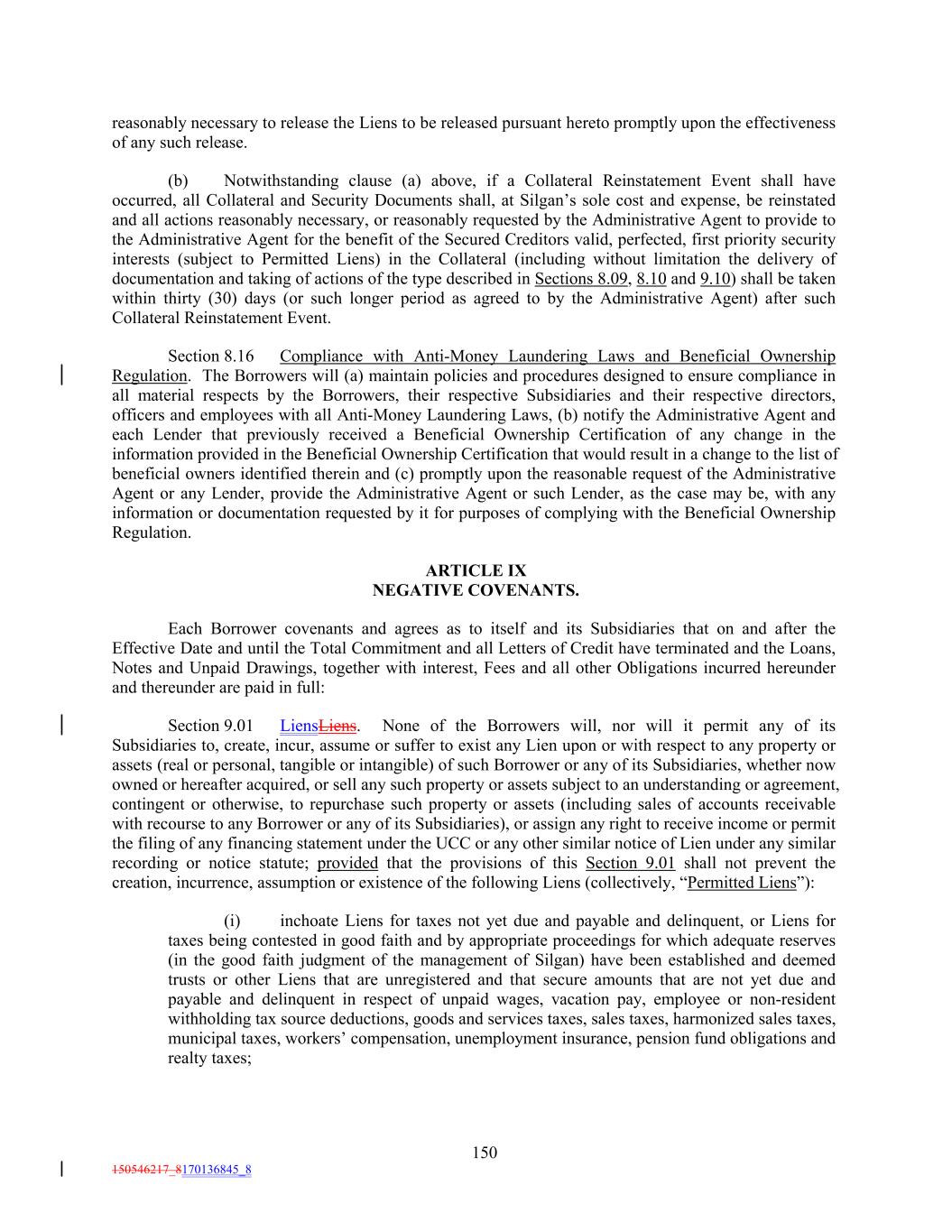 reasonably necessary to release the Liens to be released pursuant hereto promptly upon the effectiveness of any such release.

(b) Notwithstanding clause (a) above, if a Collateral Reinstatement Event shall have occurred, all Collateral and Security Documents shall, at Silgan's sole cost and expense, be reinstated and all actions reasonably necessary, or reasonably requested by the Administrative Agent to provide to the Administrative Agent for the benefit of the Secured Creditors valid, perfected, first priority security interests (subject to Permitted Liens) in the Collateral (including without limitation the delivery of documentation and taking of actions of the type described in Sections 8.09, 8.10 and 9.10) shall be taken within thirty (30) days (or such longer period as agreed to by the Administrative Agent) after such Collateral Reinstatement Event.

Section 8.16 Compliance with Anti-Money Laundering Laws and Beneficial Ownership Regulation. The Borrowers will (a) maintain policies and procedures designed to ensure compliance in all material respects by the Borrowers, their respective Subsidiaries and their respective directors, officers and employees with all Anti-Money Laundering Laws, (b) notify the Administrative Agent and each Lender that previously received a Beneficial Ownership Certification of any change in the information provided in the Beneficial Ownership Certification that would result in a change to the list of beneficial owners identified therein and (c) promptly upon the reasonable request of the Administrative Agent or any Lender, provide the Administrative Agent or such Lender, as the case may be, with any information or documentation requested by it for purposes of complying with the Beneficial Ownership Regulation.

ARTICLE IX
NEGATIVE COVENANTS.

Each Borrower covenants and agrees as to itself and its Subsidiaries that on and after the Effective Date and until the Total Commitment and all Letters of Credit have terminated and the Loans, Notes and Unpaid Drawings, together with interest, Fees and all other Obligations incurred hereunder and thereunder are paid in full:

Section 9.01 LiensLiens. None of the Borrowers will, nor will it permit any of its Subsidiaries to, create, incur, assume or suffer to exist any Lien upon or with respect to any property or assets (real or personal, tangible or intangible) of such Borrower or any of its Subsidiaries, whether now owned or hereafter acquired, or sell any such property or assets subject to an understanding or agreement, contingent or otherwise, to repurchase such property or assets (including sales of accounts receivable with recourse to any Borrower or any of its Subsidiaries), or assign any right to receive income or permit the filing of any financing statement under the UCC or any other similar notice of Lien under any similar recording or notice statute; provided that the provisions of this Section 9.01 shall not prevent the creation, incurrence, assumption or existence of the following Liens (collectively, "Permitted Liens"):

(i) inchoate Liens for taxes not yet due and payable and delinquent, or Liens for taxes being contested in good faith and by appropriate proceedings for which adequate reserves (in the good faith judgment of the management of Silgan) have been established and deemed trusts or other Liens that are unregistered and that secure amounts that are not yet due and payable and delinquent in respect of unpaid wages, vacation pay, employee or non-resident withholding tax source deductions, goods and services taxes, sales taxes, harmonized sales taxes, municipal taxes, workers' compensation, unemployment insurance, pension fund obligations and realty taxes;

150

150546217_8170136845_8